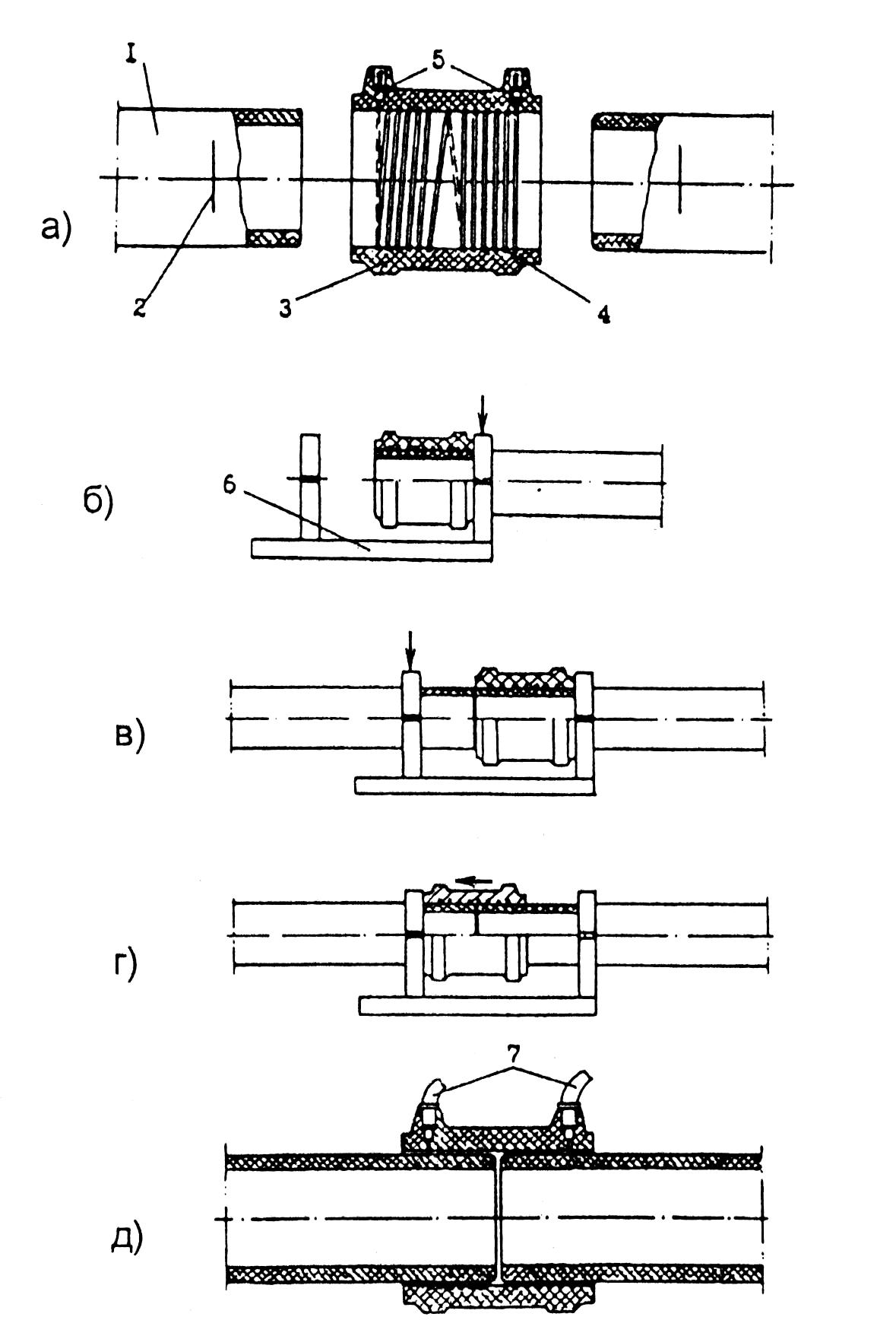 I
5
а)
2
3
4
б)
6
в)
г)
7
д)